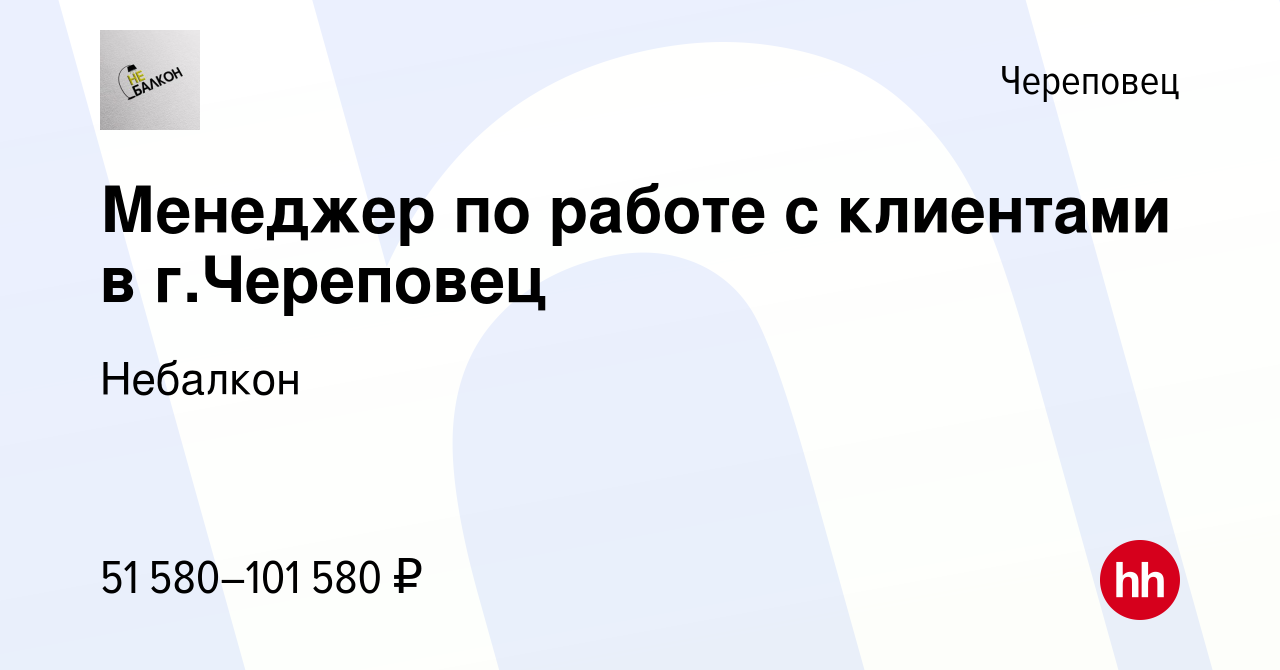 НЕ БАЛКОН

Череповец

Менеджер по работе с клиентами в г.Череповец

Небалкон

51 580–101 580 ₽

hh